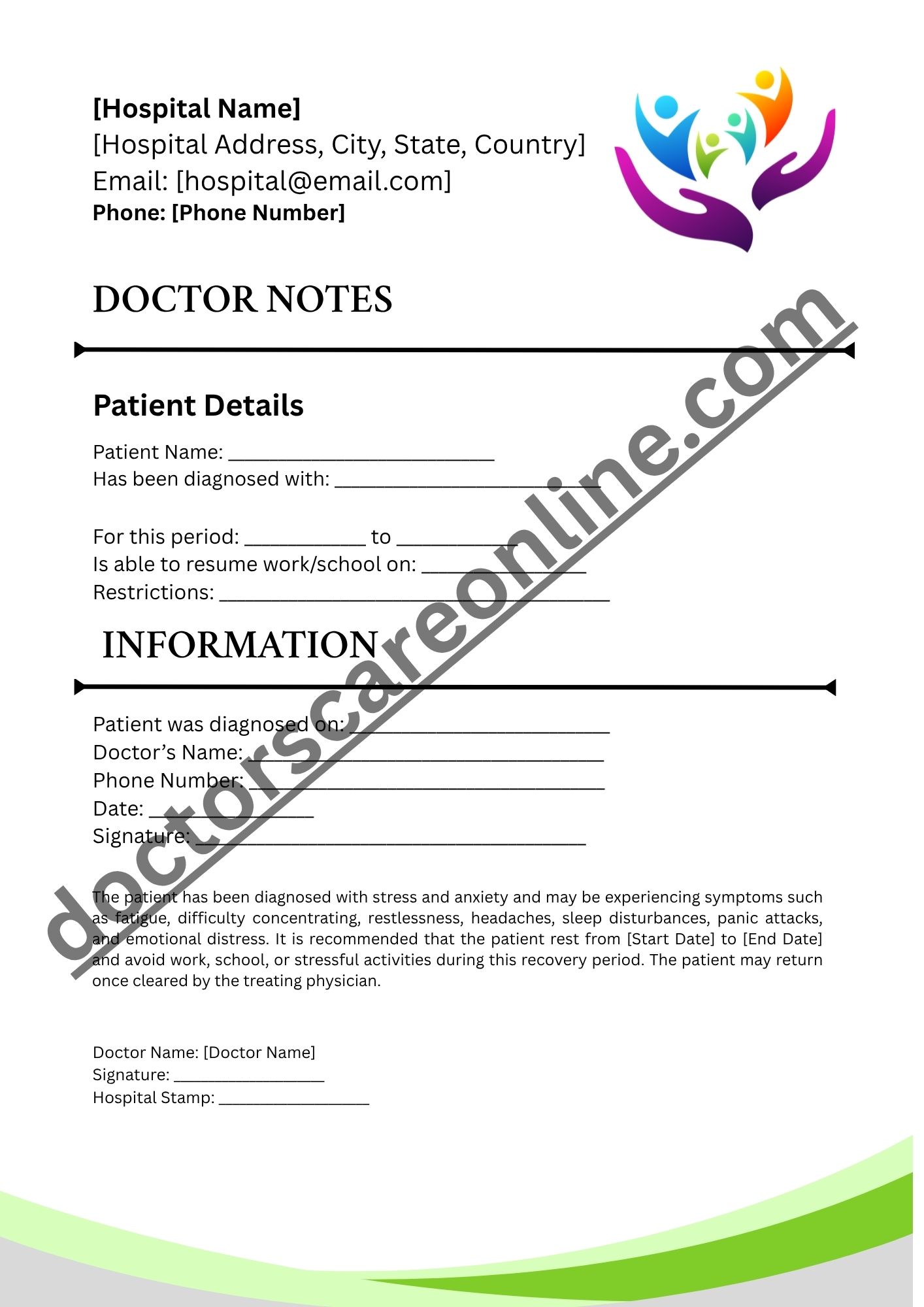 [Hospital Name]
[Hospital Address, City, State, Country]
Email: [hospital@email.com]
Phone: [Phone Number]

DOCTOR NOTES

Patient Details

Patient Name: ____
Has been diagnosed with: ____

For this period: ____ to ____
Is able to resume work/school on: ____
Restrictions: ____

INFORMATION

Patient was diagnosed on: ____
Doctor's Name: ____
Phone Number: ____
Date: ____
Signature: ____

The patient has been diagnosed with stress and anxiety and may be experiencing symptoms such as fatigue, difficulty concentrating, restlessness, headaches, sleep disturbances, panic attacks, and emotional distress. It is recommended that the patient rest from [Start Date] to [End Date] and avoid work, school, or stressful activities during this recovery period. The patient may return once cleared by the treating physician.

Doctor Name: [Doctor Name]
Signature: ____
Hospital Stamp: ____

doctorscareonline.com